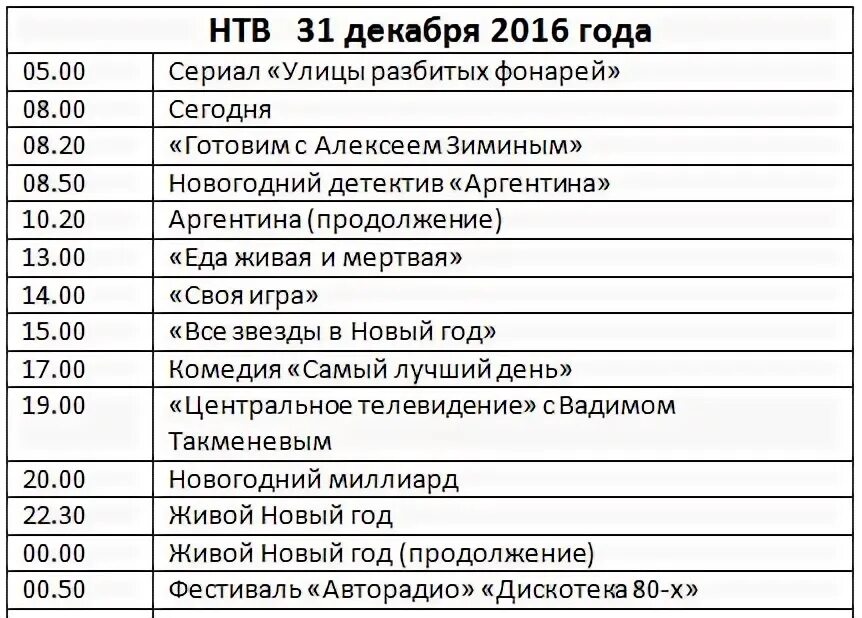 | НТВ 31 декабря 2016 года | |
|---|---|
| 05.00 | Сериал «Улицы разбитых фонарей» |
| 08.00 | Сегодня |
| 08.20 | «Готовим с Алексеем Зиминым» |
| 08.50 | Новогодний детектив «Аргентина» |
| 10.20 | Аргентина (продолжение) |
| 13.00 | «Еда живая и мертвая» |
| 14.00 | «Своя игра» |
| 15.00 | «Все звезды в Новый год» |
| 17.00 | Комедия «Самый лучший день» |
| 19.00 | «Центральное телевидение» с Вадимом Такменевым |
| 20.00 | Новогодний миллиард |
| 22.30 | Живой Новый год |
| 00.00 | Живой Новый год (продолжение) |
| 00.50 | Фестиваль «Авторадио» «Дискотека 80-х» |